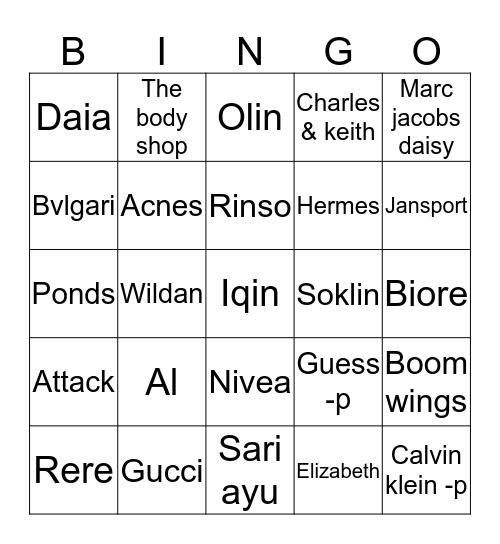 | B | I | N | G | O |
|---|---|---|---|---|
| Daia | The body shop | Olin | Charles & keith | Marc jacobs daisy |
| Bvlgari | Acnes | Rinso | Hermes | Jansport |
| Ponds | Wildan | Iqin | Soklin | Biore |
| Attack | Al | Nivea | Guess -p | Boom wings |
| Rere | Gucci | Sari ayu | Elizabeth | Calvin klein -p |